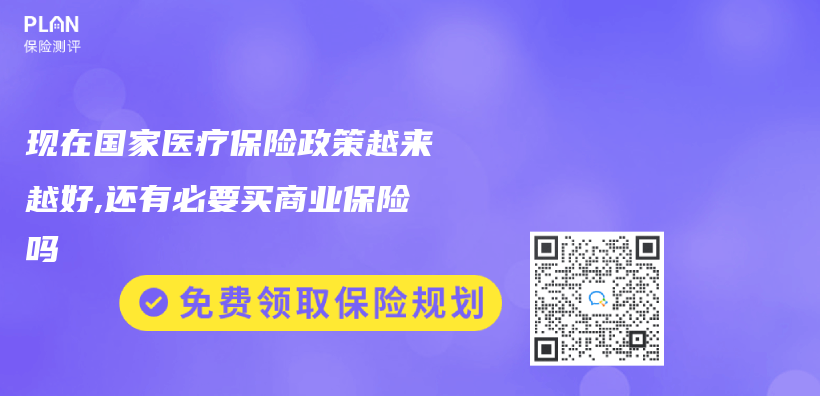 PLAN
保险测评

现在国家医疗保险政策越来越好,还有必要买商业保险吗

免费领取保险规划